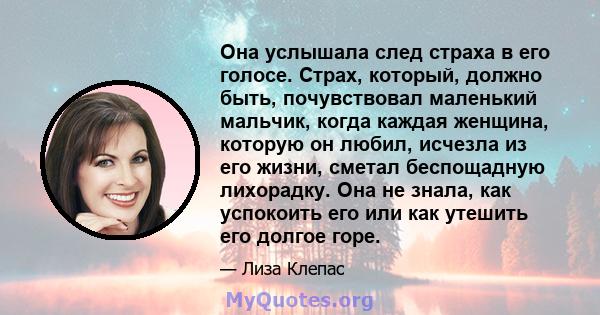 Она услышала след страха в его голосе. Страх, который, должно быть, почувствовал маленький мальчик, когда каждая женщина, которую он любил, исчезла из его жизни, сметал беспощадную лихорадку. Она не знала, как успокоить его или как утешить его долгое горе.

— Лиза Клепас

MyQuotes.org